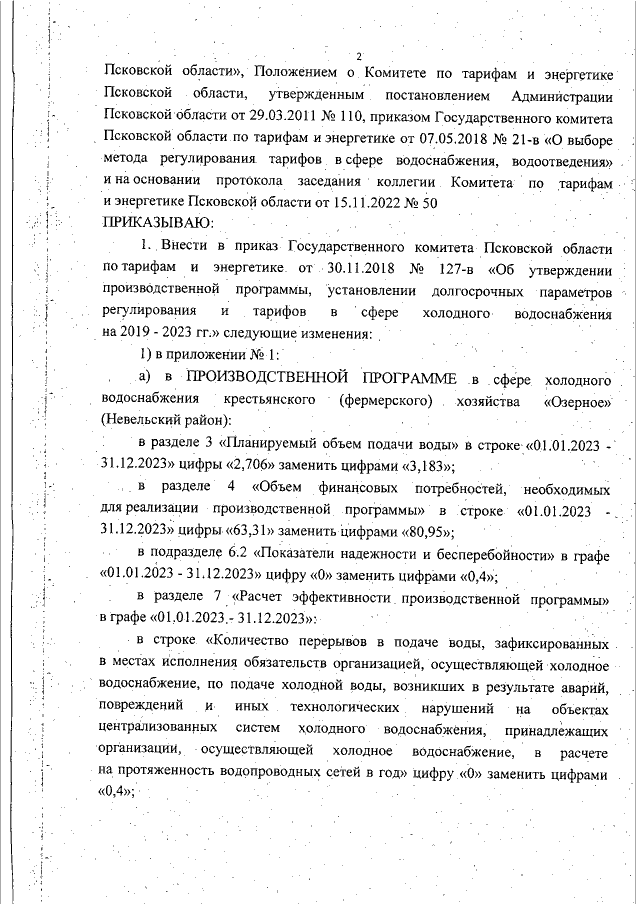 2

Псковской области», Положением о Комитете по тарифам и энергетике Псковской области, утвержденным постановлением Администрации Псковской области от 29.03.2011 № 110, приказом Государственного комитета Псковской области по тарифам и энергетике от 07.05.2018 № 21-в «О выборе метода регулирования тарифов в сфере водоснабжения, водоотведения» и на основании протокола заседания коллегии Комитета по тарифам и энергетике Псковской области от 15.11.2022 № 50

ПРИКАЗЫВАЮ:

1. Внести в приказ Государственного комитета Псковской области по тарифам и энергетике от 30.11.2018 № 127-в «Об утверждении производственной программы, установлении долгосрочных параметров регулирования и тарифов в сфере холодного водоснабжения на 2019 - 2023 гг.» следующие изменения:

1) в приложении № 1:

а) в ПРОИЗВОДСТВЕННОЙ ПРОГРАММЕ в сфере холодного водоснабжения крестьянского (фермерского) хозяйства «Озерное» (Невельский район):

в разделе 3 «Планируемый объем подачи воды» в строке «01.01.2023 - 31.12.2023» цифры «2,706» заменить цифрами «3,183»;

в разделе 4 «Объем финансовых потребностей, необходимых для реализации производственной программы» в строке «01.01.2023 - 31.12.2023» цифры «63,31» заменить цифрами «80,95»;

в подразделе 6.2 «Показатели надежности и бесперебойности» в графе «01.01.2023 - 31.12.2023» цифру «0» заменить цифрами «0,4»;

в разделе 7 «Расчет эффективности производственной программы» в графе «01.01.2023 - 31.12.2023»:

в строке «Количество перерывов в подаче воды, зафиксированных в местах исполнения обязательств организацией, осуществляющей холодное водоснабжение, по подаче холодной воды, возникших в результате аварий, повреждений и иных технологических нарушений на объектах централизованных систем холодного водоснабжения, принадлежащих организации, осуществляющей холодное водоснабжение, в расчете на протяженность водопроводных сетей в год» цифру «0» заменить цифрами «0,4»;